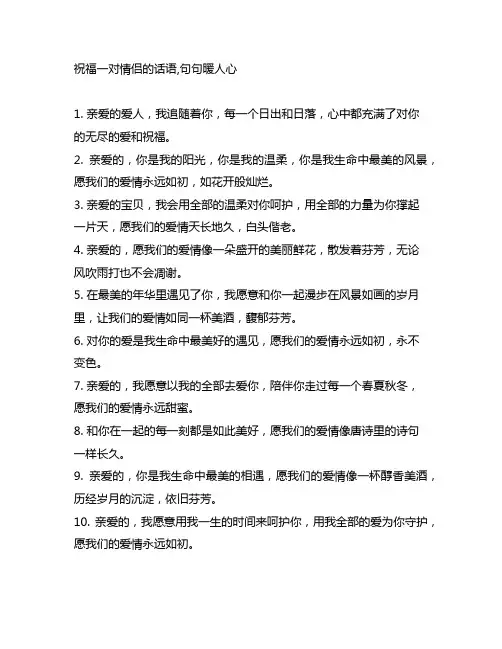 祝福一对情侣的话语,句句暖人心

1. 亲爱的爱人，我追随着你，每一个日出和日落，心中都充满了对你的无尽的爱和祝福。

2. 亲爱的，你是我的阳光，你是我的温柔，你是我生命中最美的风景，愿我们的爱情永远如初，如花开般灿烂。

3. 亲爱的宝贝，我会用全部的温柔对你呵护，用全部的力量为你撑起一片天，愿我们的爱情天长地久，白头偕老。

4. 亲爱的，愿我们的爱情像一朵盛开的美丽鲜花，散发着芬芳，无论风吹雨打也不会凋谢。

5. 在最美的年华里遇见了你，我愿意和你一起漫步在风景如画的岁月里，让我们的爱情如同一杯美酒，馥郁芬芳。

6. 对你的爱是我生命中最美好的遇见，愿我们的爱情永远如初，永不变色。

7. 亲爱的，我愿意以我的全部去爱你，陪伴你走过每一个春夏秋冬，愿我们的爱情永远甜蜜。

8. 和你在一起的每一刻都是如此美好，愿我们的爱情像唐诗里的诗句一样长久。

9. 亲爱的，你是我生命中最美的相遇，愿我们的爱情像一杯醇香美酒，历经岁月的沉淀，依旧芬芳。

10. 亲爱的，我愿意用我一生的时间来呵护你，用我全部的爱为你守护，愿我们的爱情永远如初。